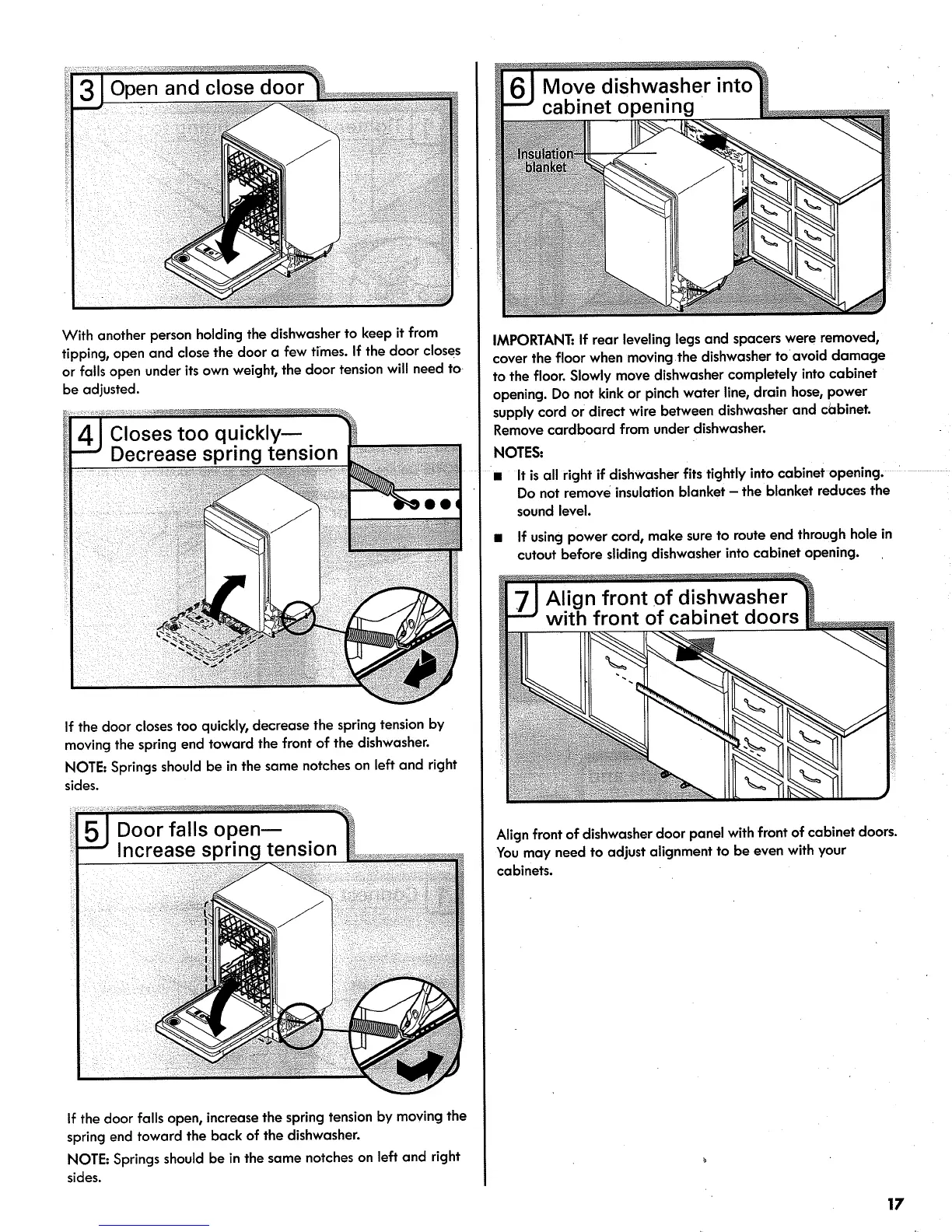 3 Open and close door

With another person holding the dishwasher to keep it from tipping, open and close the door a few times. If the door closes or falls open under its own weight, the door tension will need to be adjusted.

4 Closes too quickly—
Decrease spring tension

If the door closes too quickly, decrease the spring tension by moving the spring end toward the front of the dishwasher.

NOTE: Springs should be in the same notches on left and right sides.

5 Door falls open—
Increase spring tension

If the door falls open, increase the spring tension by moving the spring end toward the back of the dishwasher.

NOTE: Springs should be in the same notches on left and right sides.

6 Move dishwasher into cabinet opening

Insulation blanket

IMPORTANT: If rear leveling legs and spacers were removed, cover the floor when moving the dishwasher to avoid damage to the floor. Slowly move dishwasher completely into cabinet opening. Do not kink or pinch water line, drain hose, power supply cord or direct wire between dishwasher and cabinet. Remove cardboard from under dishwasher.

NOTES:

■ It is all right if dishwasher fits tightly into cabinet opening. Do not remove insulation blanket – the blanket reduces the sound level.

■ If using power cord, make sure to route end through hole in cutout before sliding dishwasher into cabinet opening.

7 Align front of dishwasher with front of cabinet doors

Align front of dishwasher door panel with front of cabinet doors. You may need to adjust alignment to be even with your cabinets.

17